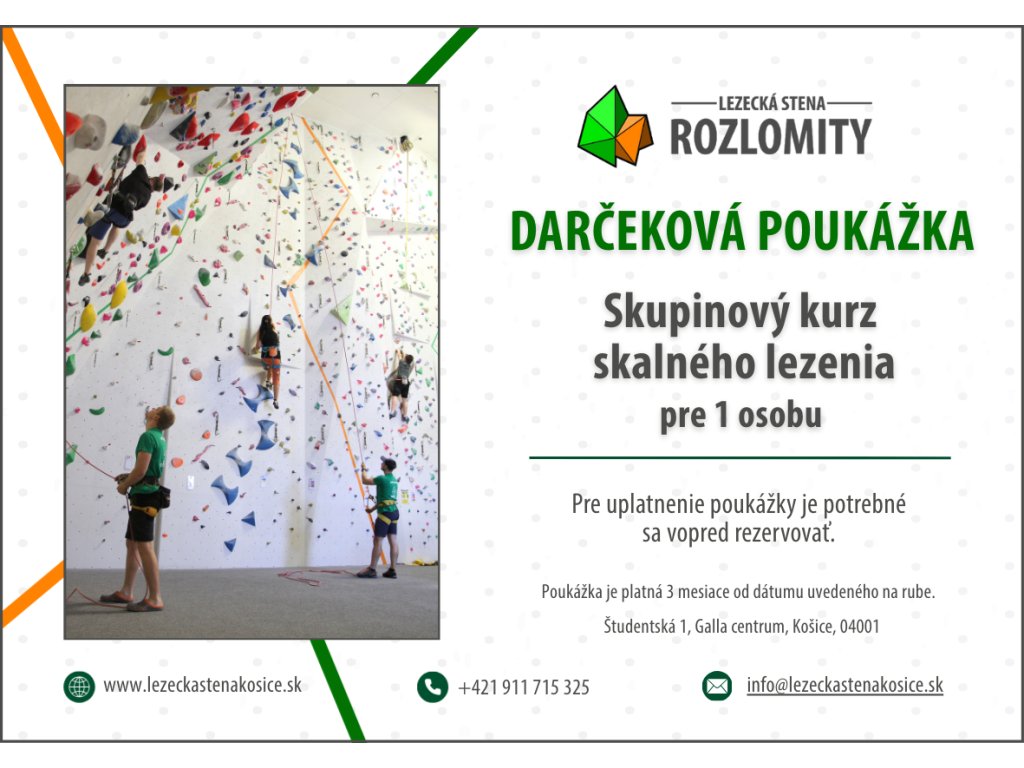 LEZECKÁ STENA
ROZLOMITY

DARČEKOVÁ POUKÁŽKA

Skupinový kurz skalného lezenia
pre 1 osobu

Pre uplatnenie poukážky je potrebné sa vopred rezervovať.

Poukážka je platná 3 mesiace od dátumu uvedeného na rube.

Študentská 1, Galla centrum, Košice, 04001

www.lezeckastenakosice.sk

+421 911 715 325

info@lezeckastenakosice.sk